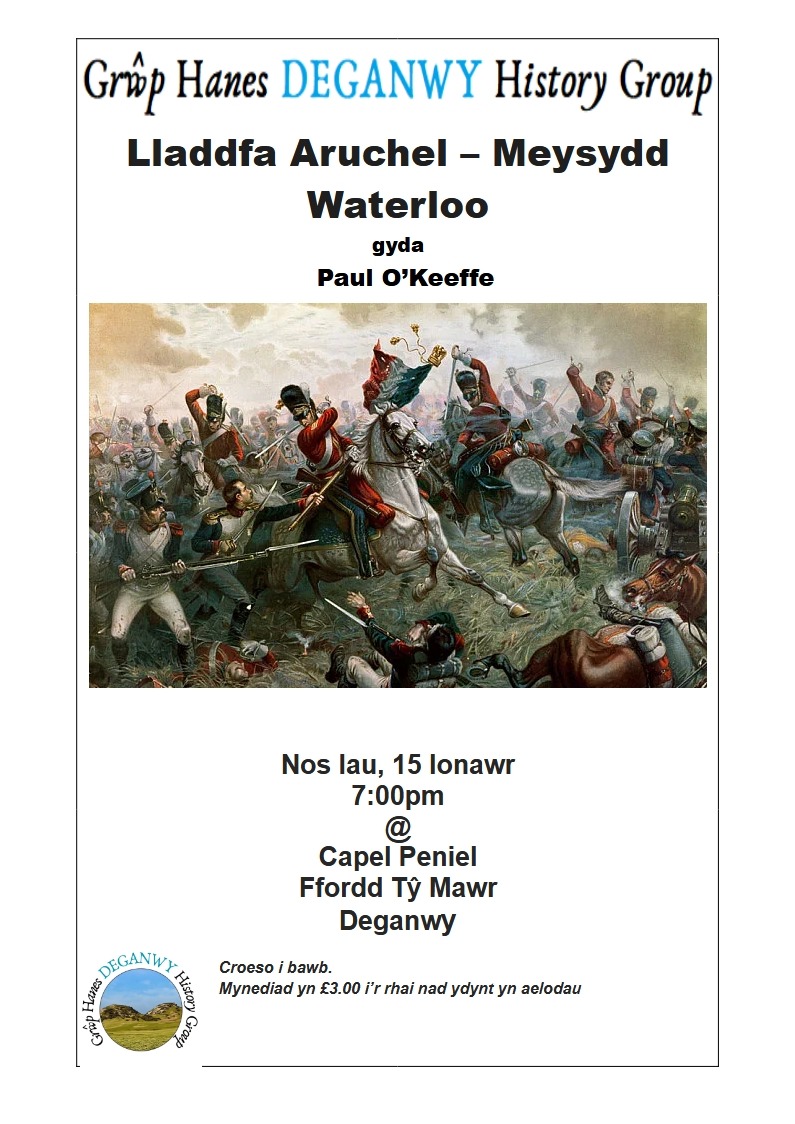 Grŵp Hanes DEGANWY History Group

Lladdfa Aruchel – Meysydd Waterloo

gyda

Paul O'Keeffe

Nos Iau, 15 Ionawr
7:00pm
@
Capel Peniel
Ffordd Tŷ Mawr
Deganwy

Grŵp Hanes DEGANWY History Group

Croeso i bawb.
Mynediad yn £3.00 i'r rhai nad ydynt yn aelodau